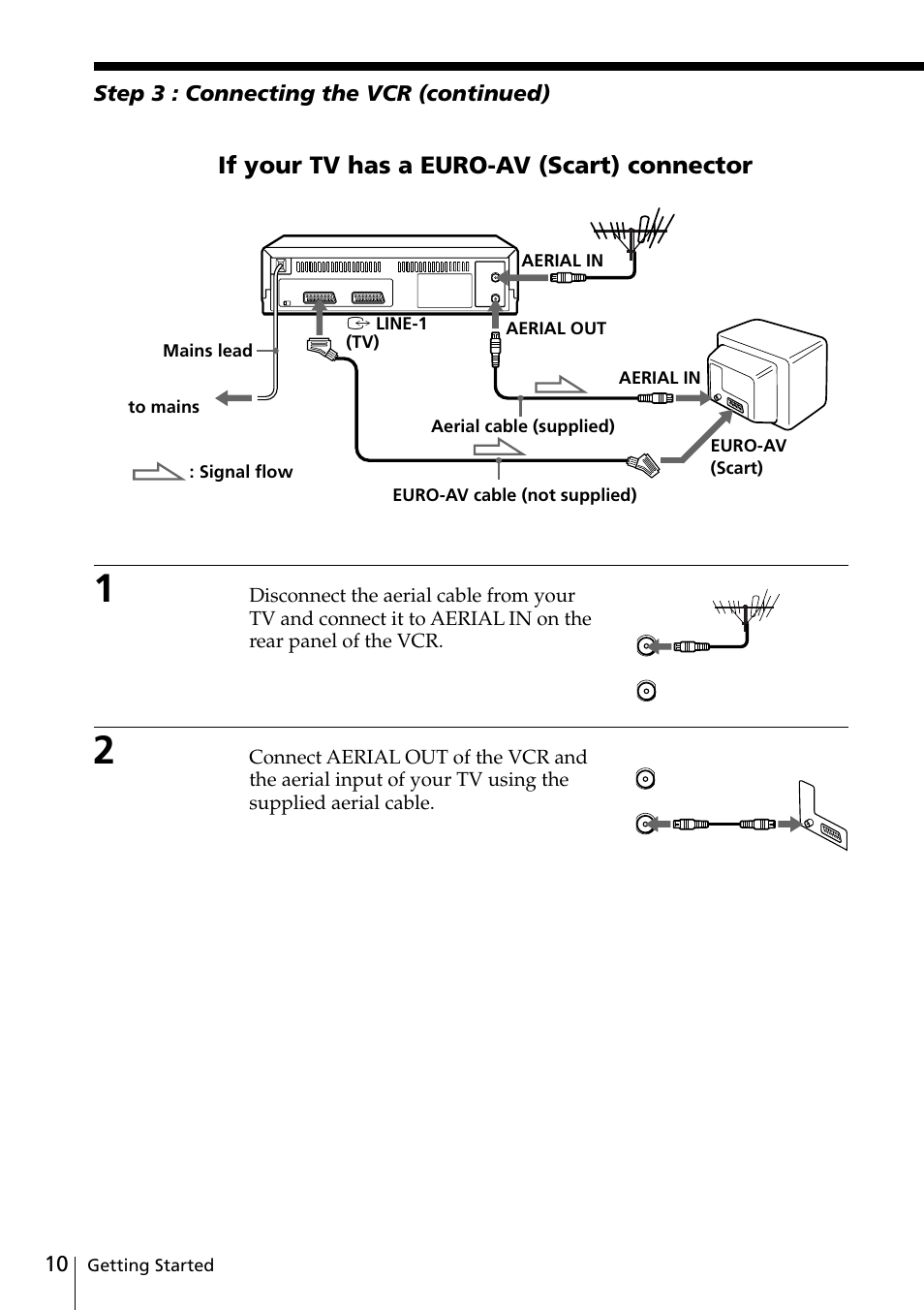 Step 3 : Connecting the VCR (continued)

If your TV has a EURO-AV (Scart) connector

AERIAL IN

LINE-1 (TV)

AERIAL OUT

Mains lead

AERIAL IN

to mains

Aerial cable (supplied)

EURO-AV (Scart)

: Signal flow

EURO-AV cable (not supplied)

1

Disconnect the aerial cable from your TV and connect it to AERIAL IN on the rear panel of the VCR.

2

Connect AERIAL OUT of the VCR and the aerial input of your TV using the supplied aerial cable.

10 Getting Started